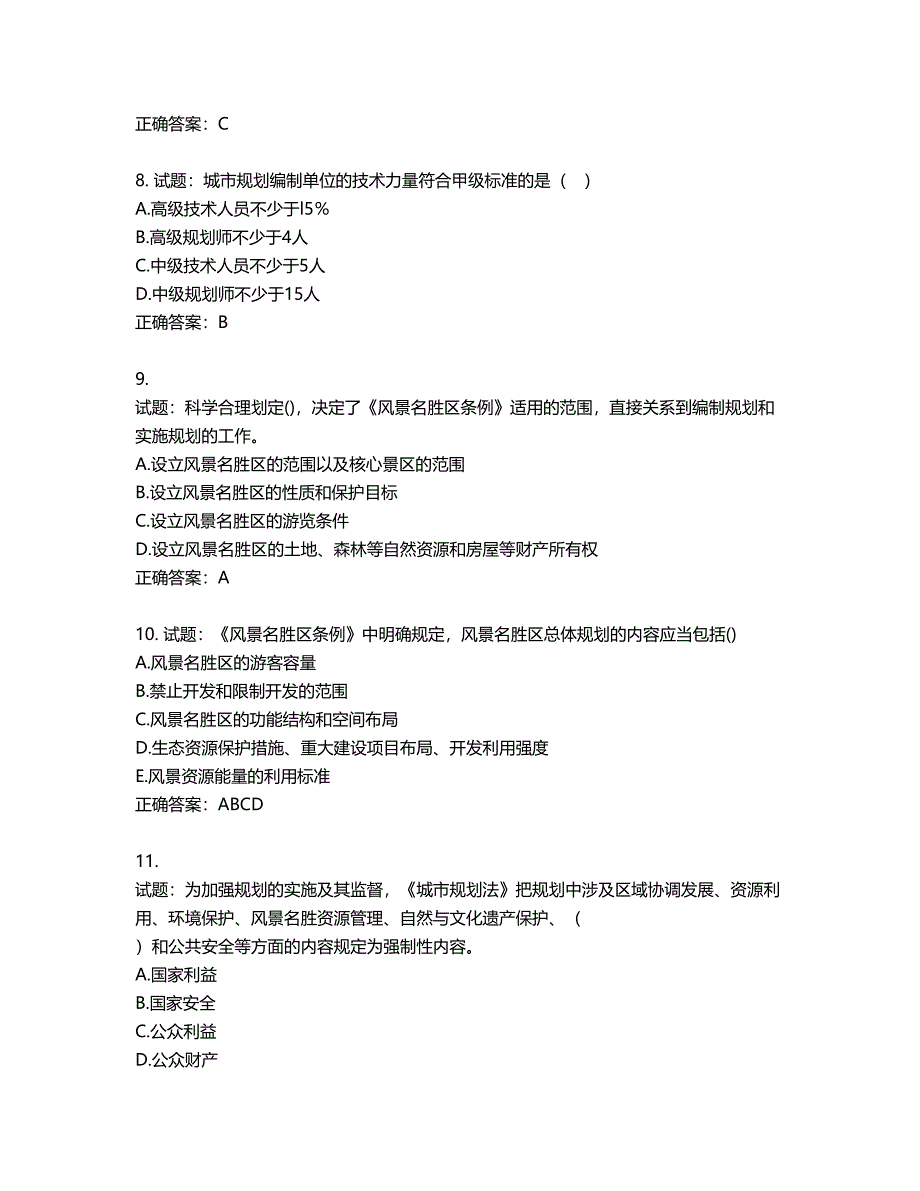 正确答案：C

8. 试题：城市规划编制单位的技术力量符合甲级标准的是（　）
A.高级技术人员不少于l5%
B.高级规划师不少于4人
C.中级技术人员不少于5人
D.中级规划师不少于15人
正确答案：B

9.
试题：科学合理划定()，决定了《风景名胜区条例》适用的范围，直接关系到编制规划和实施规划的工作。
A.设立风景名胜区的范围以及核心景区的范围
B.设立风景名胜区的性质和保护目标
C.设立风景名胜区的游览条件
D.设立风景名胜区的土地、森林等自然资源和房屋等财产所有权
正确答案：A

10. 试题：《风景名胜区条例》中明确规定，风景名胜区总体规划的内容应当包括()
A.风景名胜区的游客容量
B.禁止开发和限制开发的范围
C.风景名胜区的功能结构和空间布局
D.生态资源保护措施、重大建设项目布局、开发利用强度
E.风景资源能量的利用标准
正确答案：ABCD

11.
试题：为加强规划的实施及其监督，《城市规划法》把规划中涉及区域协调发展、资源利用、环境保护、风景名胜资源管理、自然与文化遗产保护、（
）和公共安全等方面的内容规定为强制性内容。
A.国家利益
B.国家安全
C.公众利益
D.公众财产